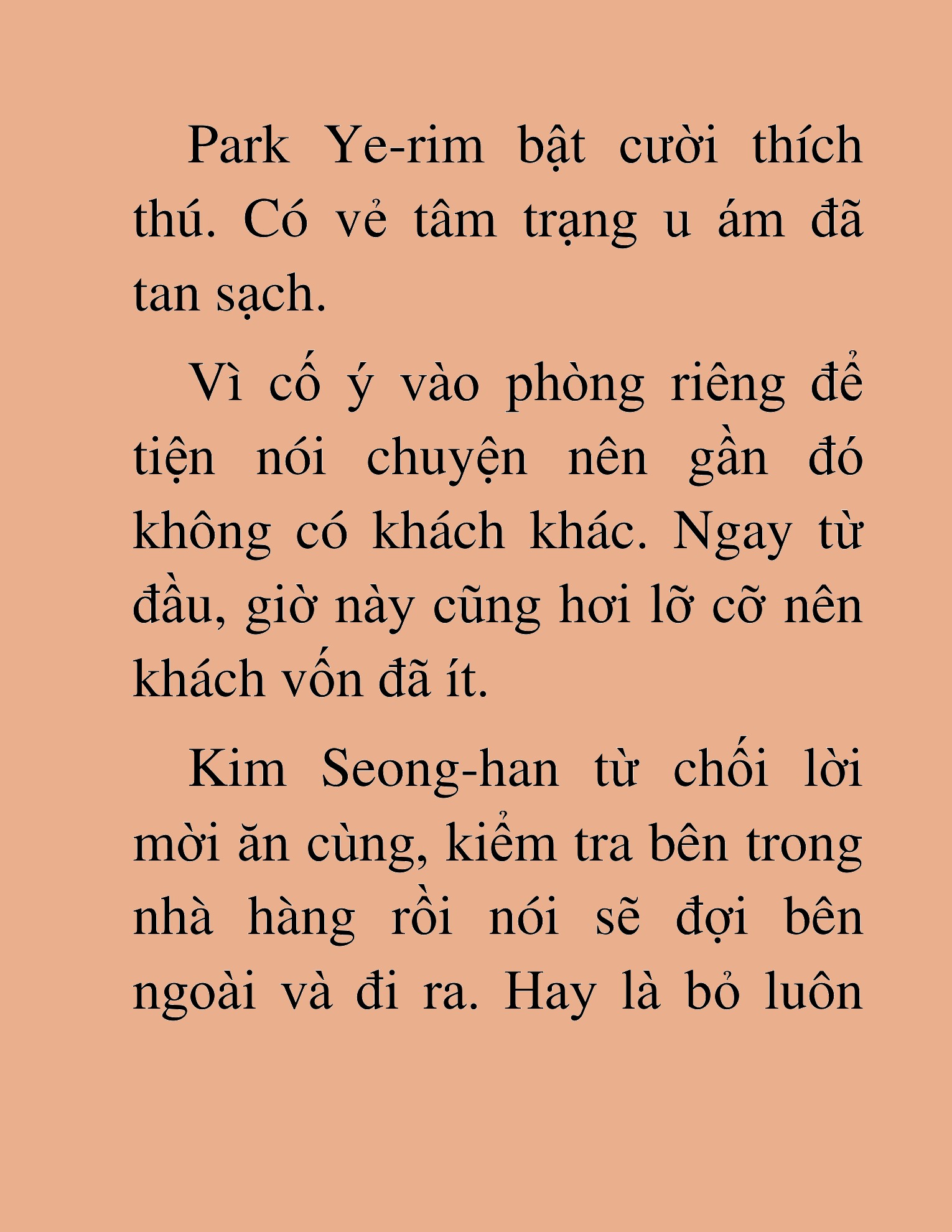 Park Ye-rim bật cười thích thú. Có vẻ tâm trạng u ám đã tan sạch.

Vì cố ý vào phòng riêng để tiện nói chuyện nên gần đó không có khách khác. Ngay từ đầu, giờ này cũng hơi lỡ cỡ nên khách vốn đã ít.

Kim Seong-han từ chối lời mời ăn cùng, kiểm tra bên trong nhà hàng rồi nói sẽ đợi bên ngoài và đi ra. Hay là bỏ luôn